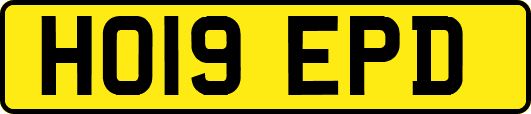 HO19 EPD